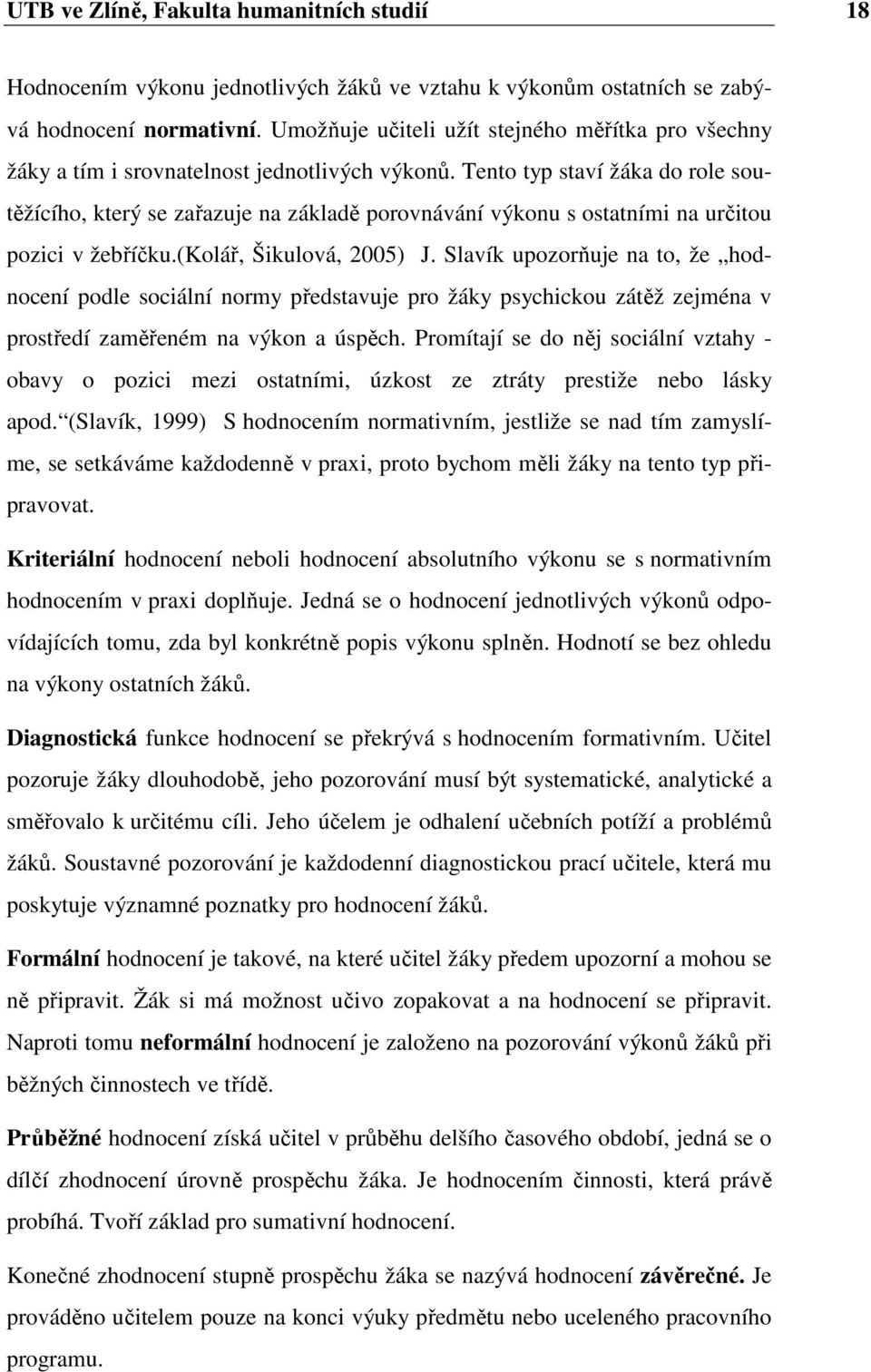 UTB ve Zlíně, Fakulta humanitních studií 18

Hodnocením výkonu jednotlivých žáků ve vztahu k výkonům ostatních se zabývá hodnocení normativní. Umožňuje učiteli užít stejného měřítka pro všechny žáky a tím i srovnatelnost jednotlivých výkonů. Tento typ staví žáka do role soutěžícího, který se zařazuje na základě porovnávání výkonu s ostatními na určitou pozici v žebříčku.(Kolář, Šikulová, 2005) J. Slavík upozorňuje na to, že „hodnocení podle sociální normy představuje pro žáky psychickou zátěž zejména v prostředí zaměřeném na výkon a úspěch. Promítají se do něj sociální vztahy - obavy o pozici mezi ostatními, úzkost ze ztráty prestiže nebo lásky apod.“(Slavík, 1999) S hodnocením normativním, jestliže se nad tím zamyslíme, se setkáváme každodenně v praxi, proto bychom měli žáky na tento typ připravovat.

Kriteriální hodnocení neboli hodnocení absolutního výkonu se s normativním hodnocením v praxi doplňuje. Jedná se o hodnocení jednotlivých výkonů odpovídajících tomu, zda byl konkrétně popis výkonu splněn. Hodnotí se bez ohledu na výkony ostatních žáků.

Diagnostická funkce hodnocení se překrývá s hodnocením formativním. Učitel pozoruje žáky dlouhodobě, jeho pozorování musí být systematické, analytické a směřovalo k určitému cíli. Jeho účelem je odhalení učebních potíží a problémů žáků. Soustavné pozorování je každodenní diagnostickou prací učitele, která mu poskytuje významné poznatky pro hodnocení žáků.

Formální hodnocení je takové, na které učitel žáky předem upozorní a mohou se ně připravit. Žák si má možnost učivo zopakovat a na hodnocení se připravit. Naproti tomu neformální hodnocení je založeno na pozorování výkonů žáků při běžných činnostech ve třídě.

Průběžné hodnocení získá učitel v průběhu delšího časového období, jedná se o dílčí zhodnocení úrovně prospěchu žáka. Je hodnocením činnosti, která právě probíhá. Tvoří základ pro sumativní hodnocení.

Konečné zhodnocení stupně prospěchu žáka se nazývá hodnocení závěrečné. Je prováděno učitelem pouze na konci výuky předmětu nebo uceleného pracovního programu.